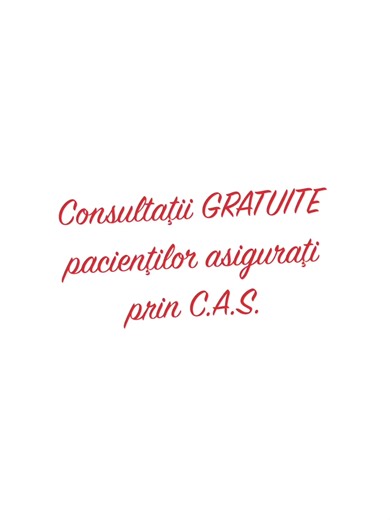 Consultații GRATUITE pacienților asigurați prin C.A.S.